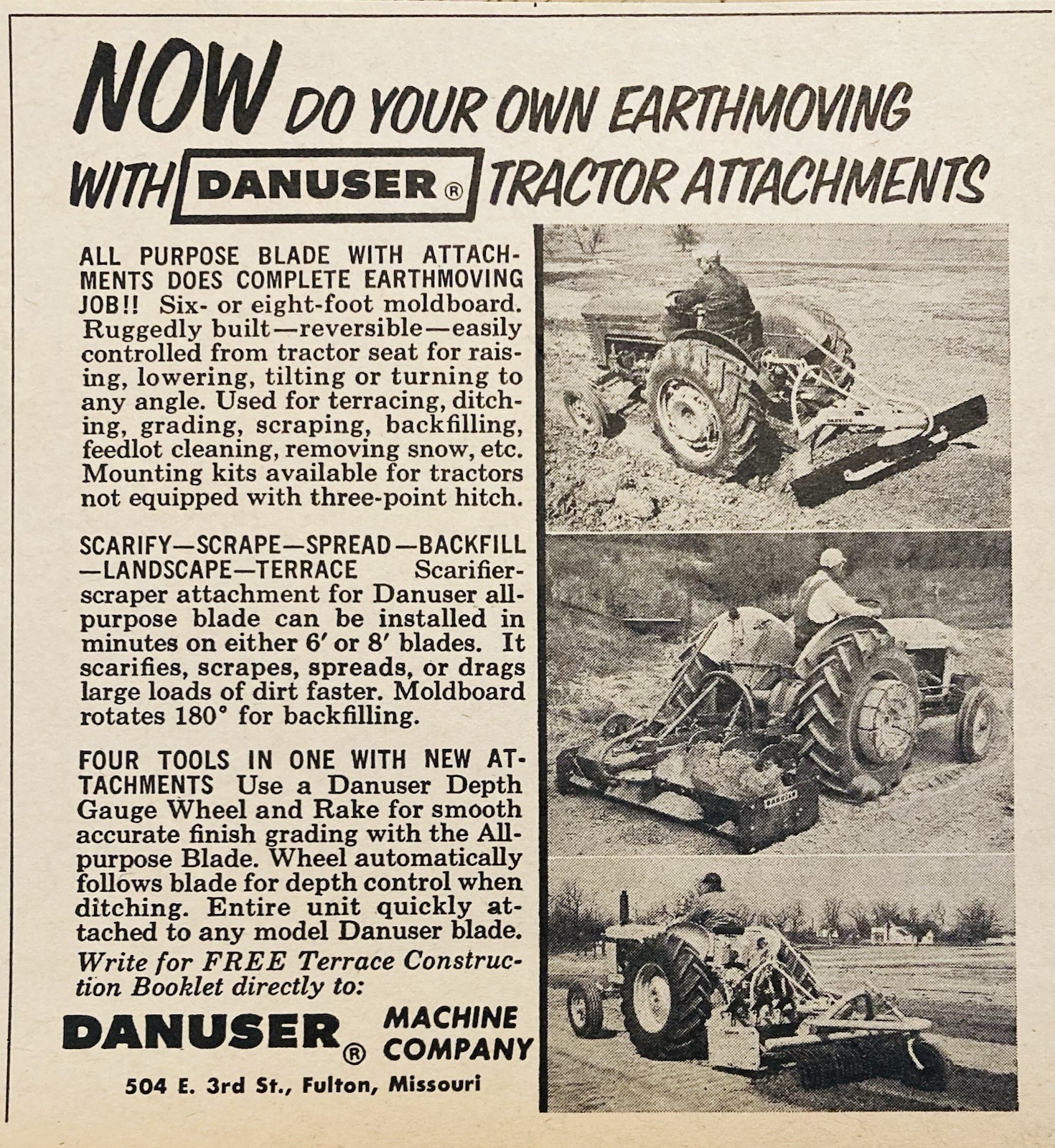 NOW DO YOUR OWN EARTHMOVING WITH DANUSER® TRACTOR ATTACHMENTS

ALL PURPOSE BLADE WITH ATTACHMENTS DOES COMPLETE EARTHMOVING JOB!! Six- or eight-foot moldboard. Ruggedly built—reversible—easily controlled from tractor seat for raising, lowering, tilting or turning to any angle. Used for terracing, ditching, grading, scraping, backfilling, feedlot cleaning, removing snow, etc. Mounting kits available for tractors not equipped with three-point hitch.

SCARIFY—SCRAPE—SPREAD—BACKFILL—LANDSCAPE—TERRACE Scarifier-scraper attachment for Danuser all-purpose blade can be installed in minutes on either 6′ or 8′ blades. It scarifies, scrapes, spreads, or drags large loads of dirt faster. Moldboard rotates 180° for backfilling.

FOUR TOOLS IN ONE WITH NEW ATTACHMENTS Use a Danuser Depth Gauge Wheel and Rake for smooth accurate finish grading with the All-purpose Blade. Wheel automatically follows blade for depth control when ditching. Entire unit quickly attached to any model Danuser blade.

Write for FREE Terrace Construction Booklet directly to:

DANUSER® MACHINE COMPANY

504 E. 3rd St., Fulton, Missouri